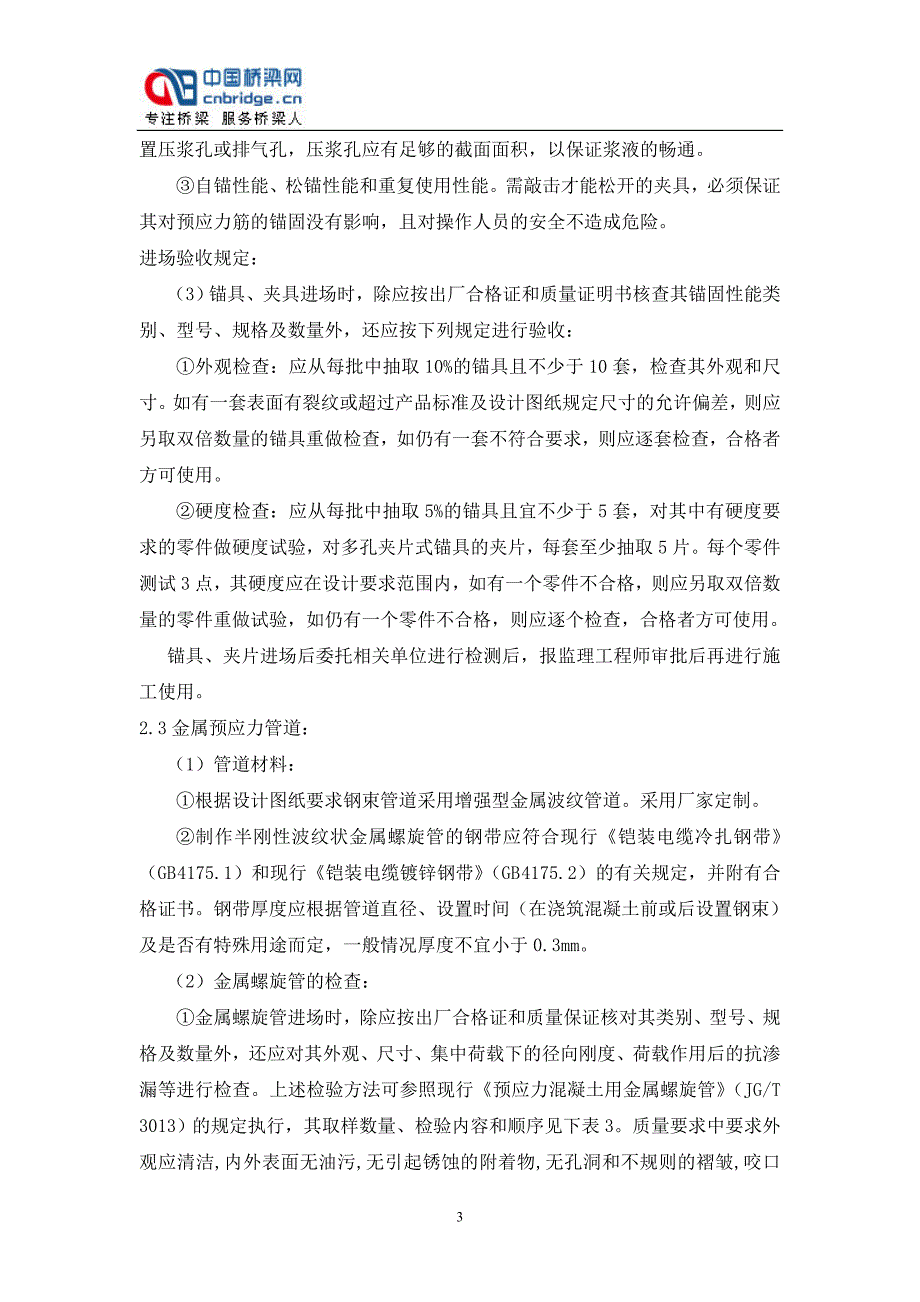 中国桥梁网
cnbridge.cn
专注桥梁 服务桥梁人

置压浆孔或排气孔，压浆孔应有足够的截面面积，以保证浆液的畅通。

③自锚性能、松锚性能和重复使用性能。需敲击才能松开的夹具，必须保证其对预应力筋的锚固没有影响，且对操作人员的安全不造成危险。

进场验收规定：

（3）锚具、夹具进场时，除应按出厂合格证和质量证明书核查其锚固性能类别、型号、规格及数量外，还应按下列规定进行验收：

①外观检查：应从每批中抽取10%的锚具且不少于10套，检查其外观和尺寸。如有一套表面有裂纹或超过产品标准及设计图纸规定尺寸的允许偏差，则应另取双倍数量的锚具重做检查，如仍有一套不符合要求，则应逐套检查，合格者方可使用。

②硬度检查：应从每批中抽取5%的锚具且宜不少于5套，对其中有硬度要求的零件做硬度试验，对多孔夹片式锚具的夹片，每套至少抽取5片。每个零件测试3点，其硬度应在设计要求范围内，如有一个零件不合格，则应另取双倍数量的零件重做试验，如仍有一个零件不合格，则应逐个检查，合格者方可使用。

锚具、夹片进场后委托相关单位进行检测后，报监理工程师审批后再进行施工使用。

2.3金属预应力管道：

（1）管道材料：

①根据设计图纸要求钢束管道采用增强型金属波纹管道。采用厂家定制。

②制作半刚性波纹状金属螺旋管的钢带应符合现行《铠装电缆冷扎钢带》（GB4175.1）和现行《铠装电缆镀锌钢带》（GB4175.2）的有关规定，并附有合格证书。钢带厚度应根据管道直径、设置时间（在浇筑混凝土前或后设置钢束）及是否有特殊用途而定，一般情况厚度不宜小于0.3mm。

（2）金属螺旋管的检查：

①金属螺旋管进场时，除应按出厂合格证和质量保证核对其类别、型号、规格及数量外，还应对其外观、尺寸、集中荷载下的径向刚度、荷载作用后的抗渗漏等进行检查。上述检验方法可参照现行《预应力混凝土用金属螺旋管》（JG/T 3013）的规定执行，其取样数量、检验内容和顺序见下表3。质量要求中要求外观应清洁，内外表面无油污，无引起锈蚀的附着物，无孔洞和不规则的褶皱，咬口

3